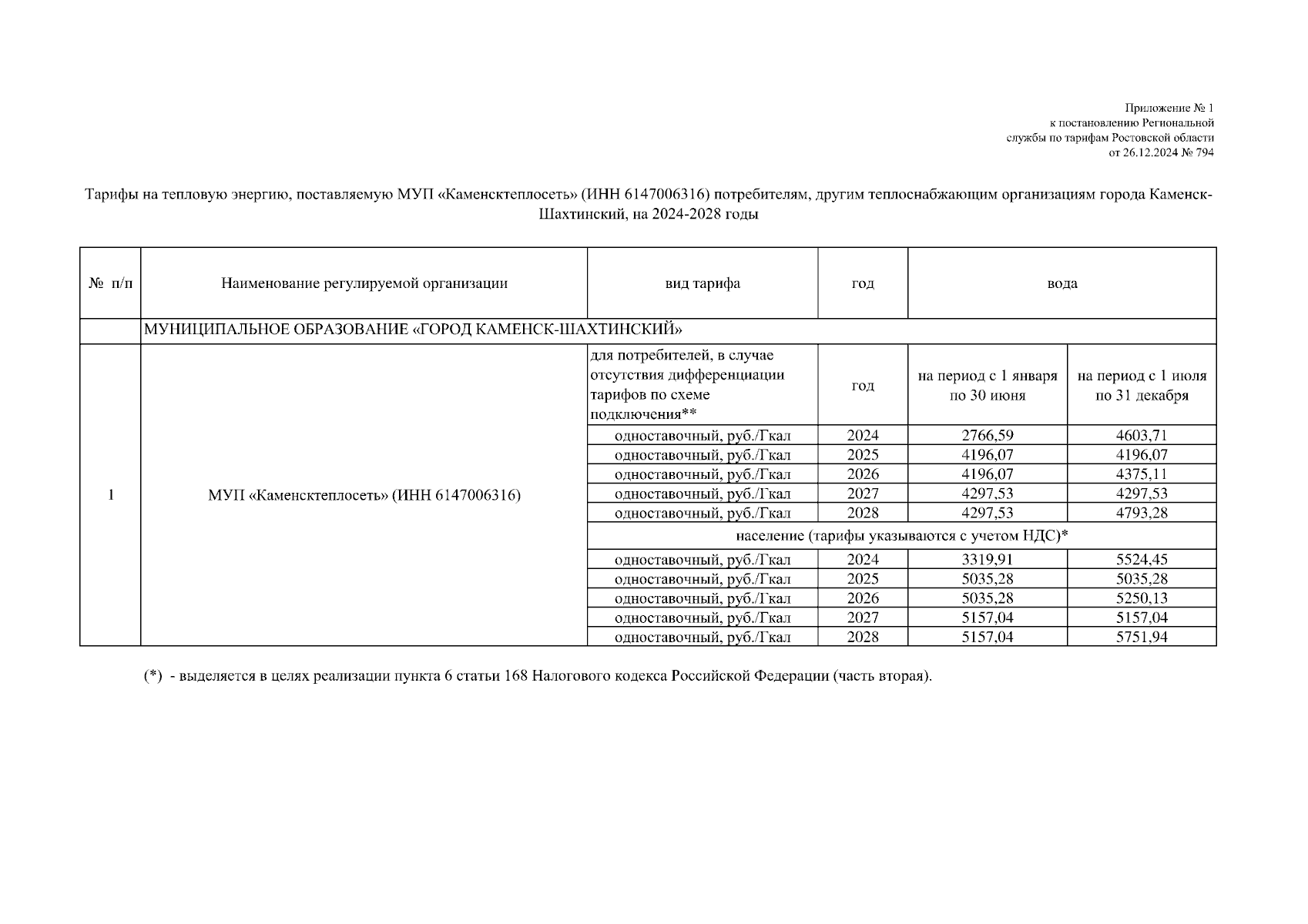 Приложение № 1
к постановлению Региональной
службы по тарифам Ростовской области
от 26.12.2024 № 794

Тарифы на тепловую энергию, поставляемую МУП «Каменсктеплосеть» (ИНН 6147006316) потребителям, другим теплоснабжающим организациям города Каменск-Шахтинский, на 2024-2028 годы

| № п/п | Наименование регулируемой организации | вид тарифа | год | вода | |
|---|---|---|---|---|---|
| | МУНИЦИПАЛЬНОЕ ОБРАЗОВАНИЕ «ГОРОД КАМЕНСК-ШАХТИНСКИЙ» | | | | |
| 1 | МУП «Каменсктеплосеть» (ИНН 6147006316) | для потребителей, в случае отсутствия дифференциации тарифов по схеме подключения** | год | на период с 1 января по 30 июня | на период с 1 июля по 31 декабря |
| | | одноставочный, руб./Гкал | 2024 | 2766,59 | 4603,71 |
| | | одноставочный, руб./Гкал | 2025 | 4196,07 | 4196,07 |
| | | одноставочный, руб./Гкал | 2026 | 4196,07 | 4375,11 |
| | | одноставочный, руб./Гкал | 2027 | 4297,53 | 4297,53 |
| | | одноставочный, руб./Гкал | 2028 | 4297,53 | 4793,28 |
| | | население (тарифы указываются с учетом НДС)* | | | |
| | | одноставочный, руб./Гкал | 2024 | 3319,91 | 5524,45 |
| | | одноставочный, руб./Гкал | 2025 | 5035,28 | 5035,28 |
| | | одноставочный, руб./Гкал | 2026 | 5035,28 | 5250,13 |
| | | одноставочный, руб./Гкал | 2027 | 5157,04 | 5157,04 |
| | | одноставочный, руб./Гкал | 2028 | 5157,04 | 5751,94 |

(*) - выделяется в целях реализации пункта 6 статьи 168 Налогового кодекса Российской Федерации (часть вторая).